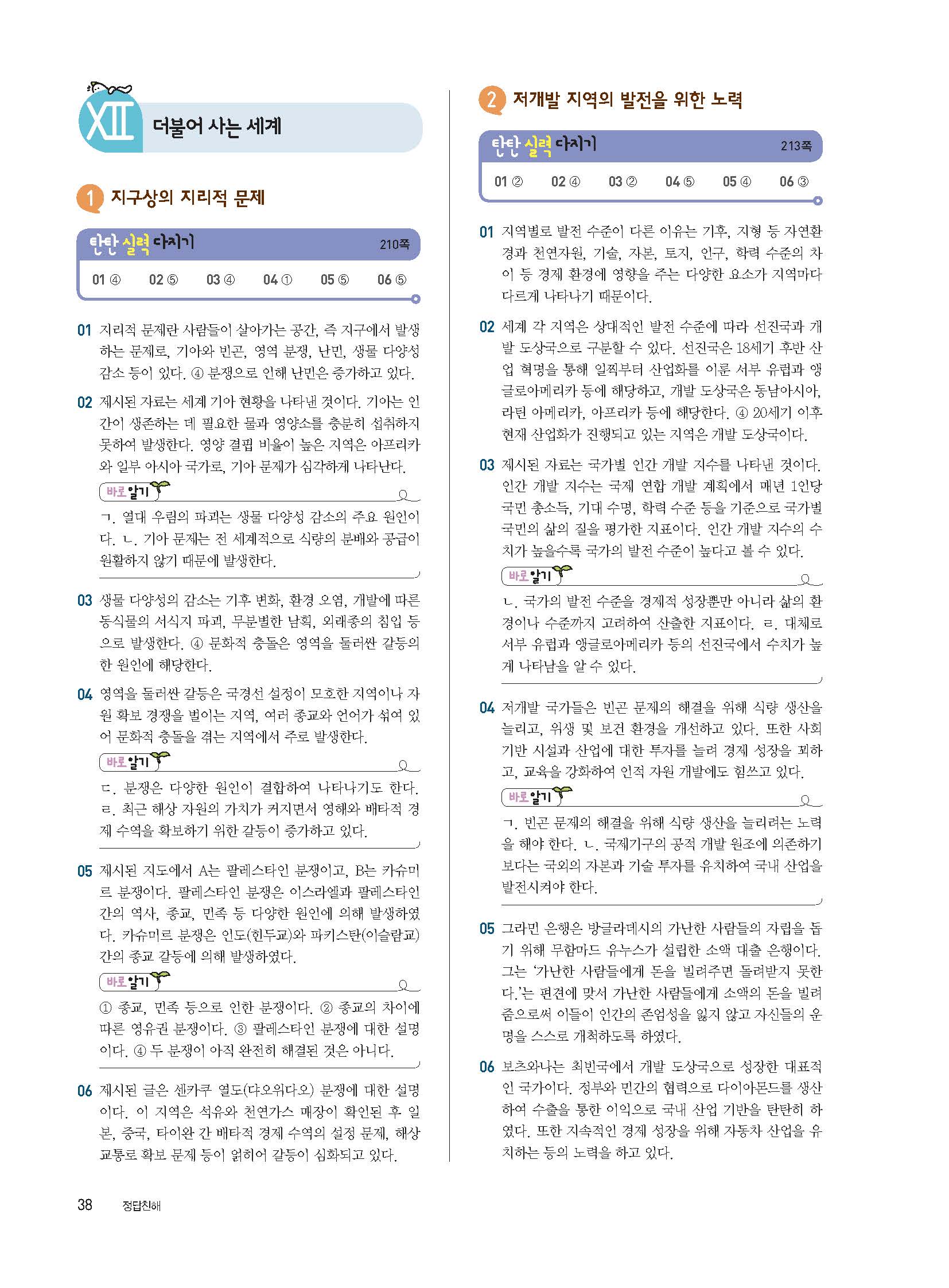 XII 더불어 사는 세계

1 지구상의 지리적 문제

탄탄 실력 다지기 210쪽

01 ④ 02 ⑤ 03 ④ 04 ① 05 ⑤ 06 ⑤

01 지리적 문제란 사람들이 살아가는 공간, 즉 지구에서 발생하는 문제로, 기아와 빈곤, 영역 분쟁, 난민, 생물 다양성 감소 등이 있다. ④ 분쟁으로 인해 난민은 증가하고 있다.

02 제시된 자료는 세계 기아 현황을 나타낸 것이다. 기아는 인간이 생존하는 데 필요한 물과 영양소를 충분히 섭취하지 못하여 발생한다. 영양 결핍 비율이 높은 지역은 아프리카와 일부 아시아 국가로, 기아 문제가 심각하게 나타난다.

바로 알기
ㄱ. 열대 우림의 파괴는 생물 다양성 감소의 주요 원인이다. ㄴ. 기아 문제는 전 세계적으로 식량의 분배와 공급이 원활하지 않기 때문에 발생한다.

03 생물 다양성의 감소는 기후 변화, 환경 오염, 개발에 따른 동식물의 서식지 파괴, 무분별한 남획, 외래종의 침입 등으로 발생한다. ④ 문화적 충돌은 영역을 둘러싼 갈등의 한 원인에 해당한다.

04 영역을 둘러싼 갈등은 국경선 설정이 모호한 지역이나 자원 확보 경쟁을 벌이는 지역, 여러 종교와 언어가 섞여 있어 문화적 충돌을 겪는 지역에서 주로 발생한다.

바로 알기
ㄷ. 분쟁은 다양한 원인이 결합하여 나타나기도 한다. ㄹ. 최근 해상 자원의 가치가 커지면서 영해와 배타적 경제 수역을 확보하기 위한 갈등이 증가하고 있다.

05 제시된 지도에서 A는 팔레스타인 분쟁이고, B는 카슈미르 분쟁이다. 팔레스타인 분쟁은 이스라엘과 팔레스타인 간의 역사, 종교, 민족 등 다양한 원인에 의해 발생하였다. 카슈미르 분쟁은 인도(힌두교)와 파키스탄(이슬람교) 간의 종교 갈등에 의해 발생하였다.

바로 알기
① 종교, 민족 등으로 인한 분쟁이다. ② 종교의 차이에 따른 영유권 분쟁이다. ③ 팔레스타인 분쟁에 대한 설명이다. ④ 두 분쟁이 아직 완전히 해결된 것은 아니다.

06 제시된 글은 센카쿠 열도(댜오위다오) 분쟁에 대한 설명이다. 이 지역은 석유와 천연가스 매장이 확인된 후 일본, 중국, 타이완 간 배타적 경제 수역의 설정 문제, 해상 교통로 확보 문제 등이 얽히어 갈등이 심화되고 있다.

2 저개발 지역의 발전을 위한 노력

탄탄 실력 다지기 213쪽

01 ② 02 ④ 03 ② 04 ⑤ 05 ④ 06 ③

01 지역별로 발전 수준이 다른 이유는 기후, 지형 등 자연환경과 천연자원, 기술, 자본, 토지, 인구, 학력 수준의 차이 등 경제 환경에 영향을 주는 다양한 요소가 지역마다 다르게 나타나기 때문이다.

02 세계 각 지역은 상대적인 발전 수준에 따라 선진국과 개발 도상국으로 구분할 수 있다. 선진국은 18세기 후반 산업 혁명을 통해 일찍부터 산업화를 이룬 서부 유럽과 앵글로아메리카 등에 해당하고, 개발 도상국은 동남아시아, 라틴 아메리카, 아프리카 등에 해당한다. ④ 20세기 이후 현재 산업화가 진행되고 있는 지역은 개발 도상국이다.

03 제시된 자료는 국가별 인간 개발 지수를 나타낸 것이다. 인간 개발 지수는 국제 연합 개발 계획에서 매년 1인당 국민 총소득, 기대 수명, 학력 수준 등을 기준으로 국가별 국민의 삶의 질을 평가한 지표이다. 인간 개발 지수의 수치가 높을수록 국가의 발전 수준이 높다고 볼 수 있다.

바로 알기
ㄴ. 국가의 발전 수준을 경제적 성장뿐만 아니라 삶의 환경이나 수준까지 고려하여 산출한 지표이다. ㄹ. 대체로 서부 유럽과 앵글로아메리카 등의 선진국에서 수치가 높게 나타남을 알 수 있다.

04 저개발 국가들은 빈곤 문제의 해결을 위해 식량 생산을 늘리고, 위생 및 보건 환경을 개선하고 있다. 또한 사회 기반 시설과 산업에 대한 투자를 늘려 경제 성장을 꾀하고, 교육을 강화하여 인적 자원 개발에도 힘쓰고 있다.

바로 알기
ㄱ. 빈곤 문제의 해결을 위해 식량 생산을 늘리려는 노력을 해야 한다. ㄴ. 국제기구의 공적 개발 원조에 의존하기보다는 국외의 자본과 기술 투자를 유치하여 국내 산업을 발전시켜야 한다.

05 그라민 은행은 방글라데시의 가난한 사람들의 자립을 돕기 위해 무함마드 유누스가 설립한 소액 대출 은행이다. 그는 '가난한 사람들에게 돈을 빌려주면 돌려받지 못한다.'는 편견에 맞서 가난한 사람들에게 소액의 돈을 빌려줌으로써 이들이 인간의 존엄성을 잃지 않고 자신들의 운명을 스스로 개척하도록 하였다.

06 보츠와나는 최빈국에서 개발 도상국으로 성장한 대표적인 국가이다. 정부와 민간의 협력으로 다이아몬드를 생산하여 수출을 통한 이익으로 국내 산업 기반을 탄탄히 하였다. 또한 지속적인 경제 성장을 위해 자동차 산업을 유치하는 등의 노력을 하고 있다.

38 정답친해